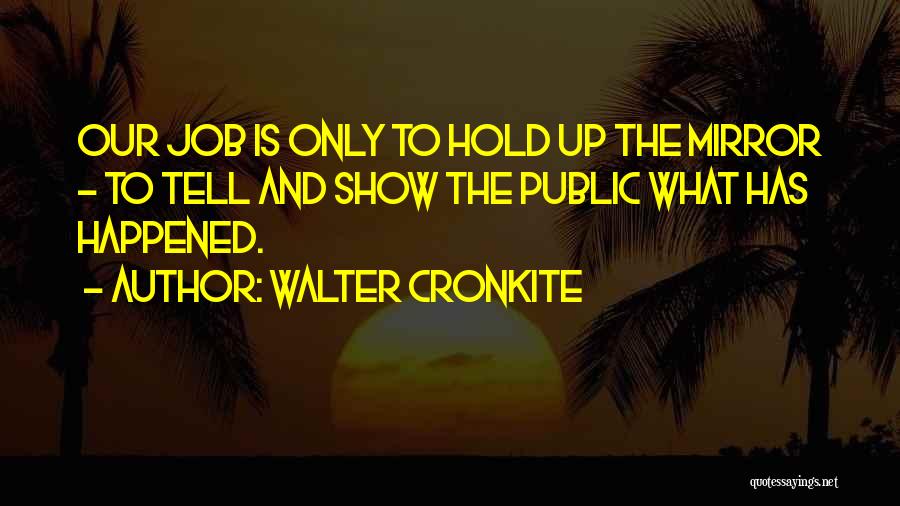 OUR JOB IS ONLY TO HOLD UP THE MIRROR - TO TELL AND SHOW THE PUBLIC WHAT HAS HAPPENED.

- AUTHOR: WALTER CRONKITE

quotessayings.net